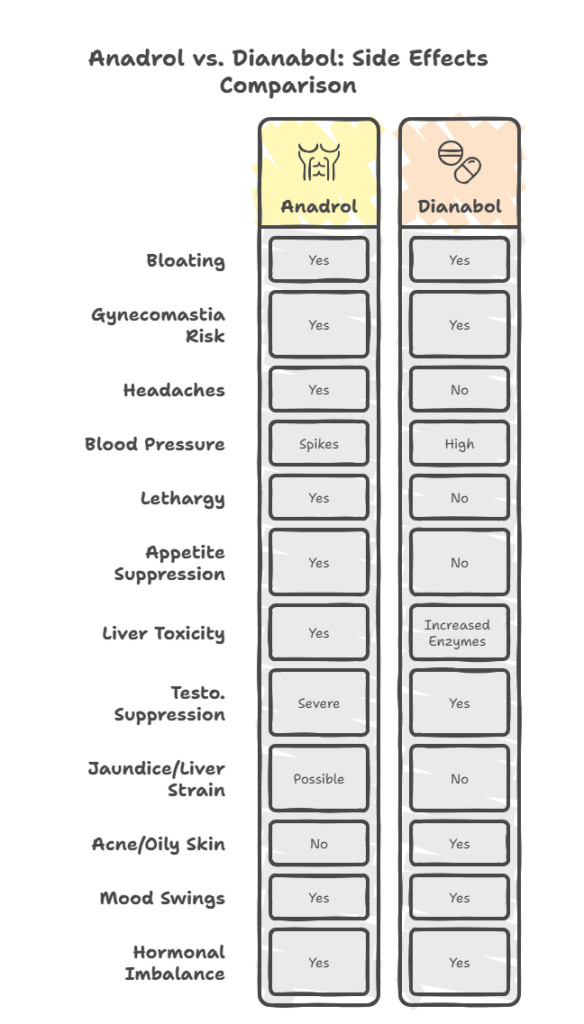 Anadrol vs. Dianabol: Side Effects Comparison

| | Anadrol | Dianabol |
|---|---|---|
| Bloating | Yes | Yes |
| Gynecomastia Risk | Yes | Yes |
| Headaches | Yes | No |
| Blood Pressure | Spikes | High |
| Lethargy | Yes | No |
| Appetite Suppression | Yes | No |
| Liver Toxicity | Yes | Increased Enzymes |
| Testo. Suppression | Severe | Yes |
| Jaundice/Liver Strain | Possible | No |
| Acne/Oily Skin | No | Yes |
| Mood Swings | Yes | Yes |
| Hormonal Imbalance | Yes | Yes |